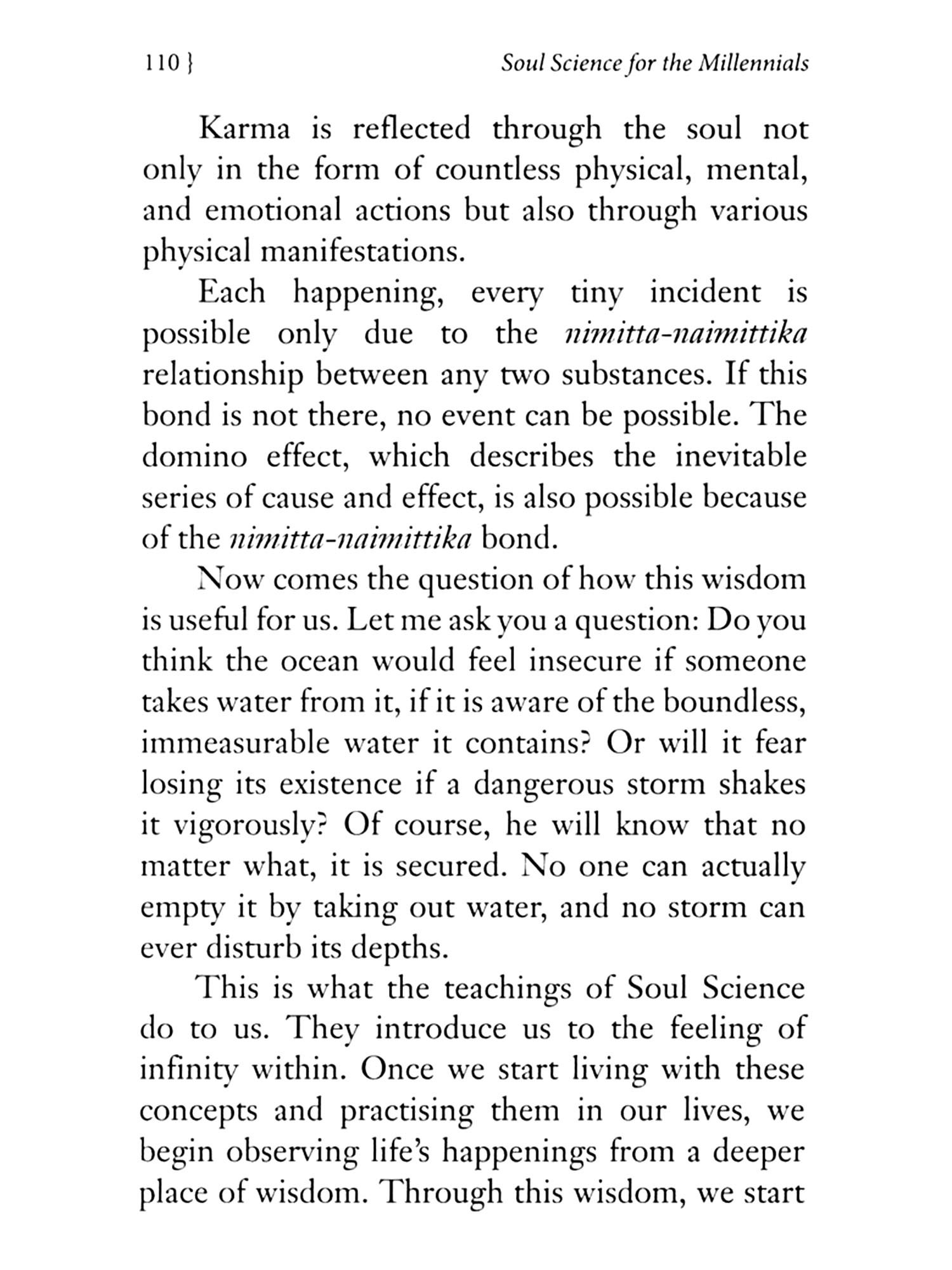 110 }

Soul Science for the Millennials

Karma is reflected through the soul not only in the form of countless physical, mental, and emotional actions but also through various physical manifestations.

Each happening, every tiny incident is possible only due to the nimitta-naimittika relationship between any two substances. If this bond is not there, no event can be possible. The domino effect, which describes the inevitable series of cause and effect, is also possible because of the nimitta-naimittika bond.

Now comes the question of how this wisdom is useful for us. Let me ask you a question: Do you think the ocean would feel insecure if someone takes water from it, if it is aware of the boundless, immeasurable water it contains? Or will it fear losing its existence if a dangerous storm shakes it vigorously? Of course, he will know that no matter what, it is secured. No one can actually empty it by taking out water, and no storm can ever disturb its depths.

This is what the teachings of Soul Science do to us. They introduce us to the feeling of infinity within. Once we start living with these concepts and practising them in our lives, we begin observing life's happenings from a deeper place of wisdom. Through this wisdom, we start